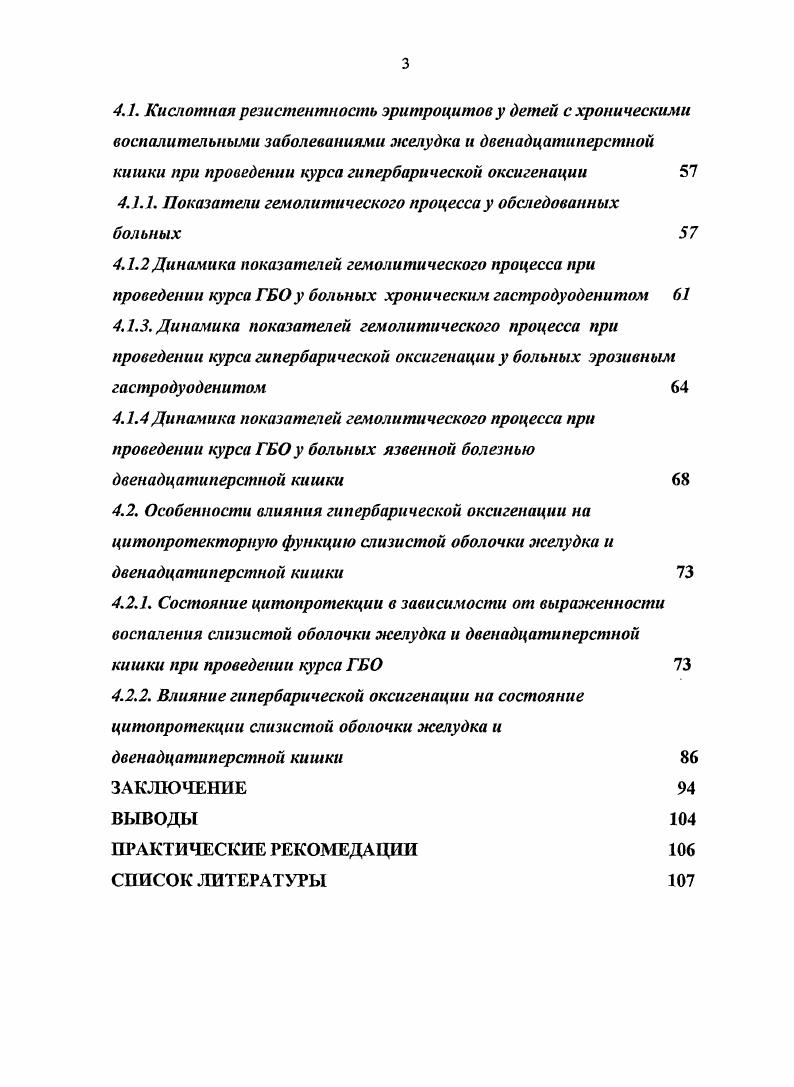 3

4.1. Кислотная резистентность эритроцитов у детей с хроническими воспалительными заболеваниями желудка и двенадцатиперстной кишки при проведении курса гипербарической оксигенации 57

4.1.1. Показатели гемолитического процесса у обследованных больных 57

4.1.2 Динамика показателей гемолитического процесса при проведении курса ГБО у больных хроническим гастродуоденитом 61

4.1.3. Динамика показателей гемолитического процесса при проведении курса гипербарической оксигенации у больных эрозивным гастродуоденитом 64

4.1.4 Динамика показателей гемолитического процесса при проведении курса ГБО у больных язвенной болезнью двенадцатиперстной кишки 68

4.2. Особенности влияния гипербарической оксигенации на цитопротекторную функцию слизистой оболочки желудка и двенадцатиперстной кишки 73

4.2.1. Состояние цитопротекции в зависимости от выраженности воспаления слизистой оболочки желудка и двенадцатиперстной кишки при проведении курса ГБО 73

4.2.2. Влияние гипербарической оксигенации на состояние цитопротекции слизистой оболочки желудка и двенадцатиперстной кишки 86

ЗАКЛЮЧЕНИЕ 94

ВЫВОДЫ 104

ПРАКТИЧЕСКИЕ РЕКОМЕДАЦИИ 106

СПИСОК ЛИТЕРАТУРЫ 107